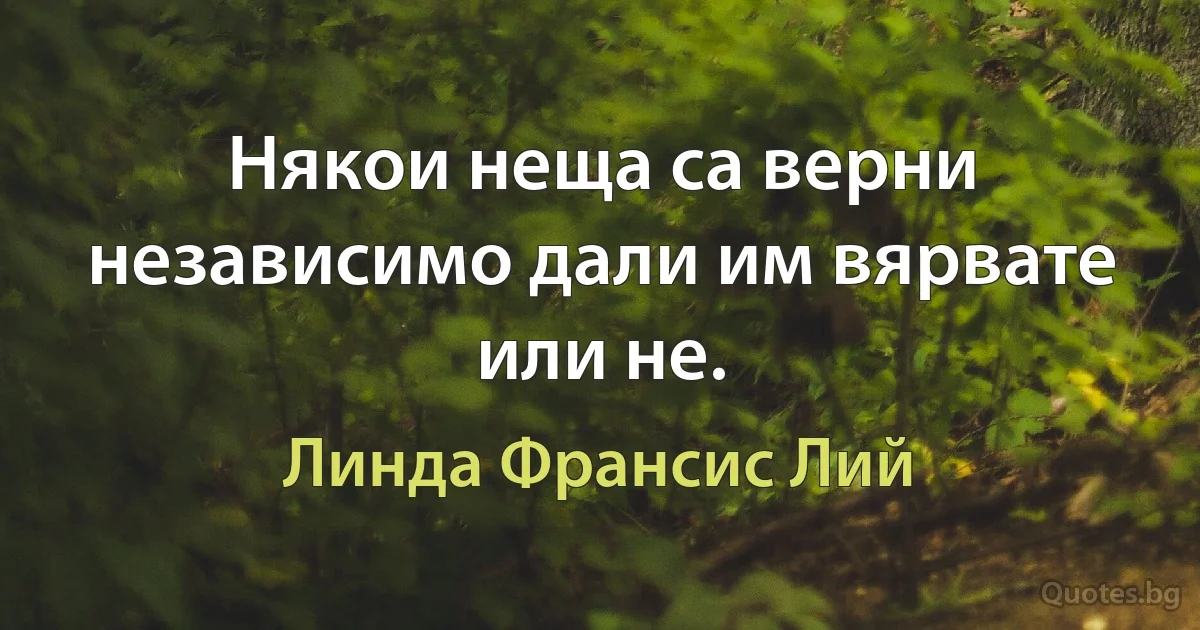 Някои неща са верни независимо дали им вярвате или не.

Линда Франсис Лий

Quotes.bg